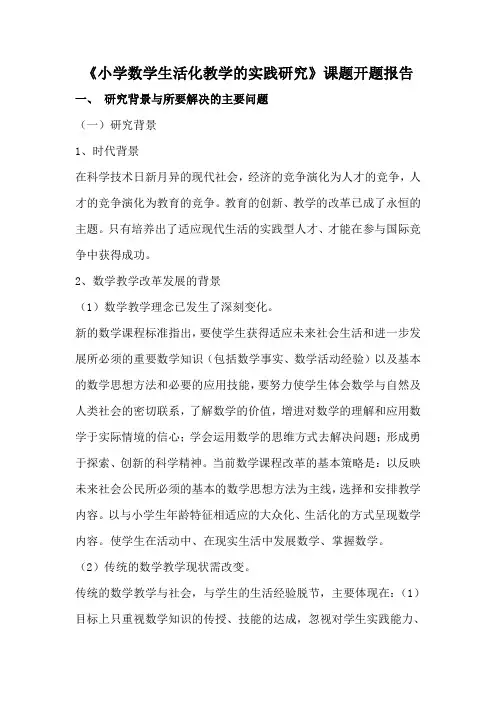 《小学数学生活化教学的实践研究》课题开题报告

一、 研究背景与所要解决的主要问题

（一）研究背景

1、时代背景

在科学技术日新月异的现代社会，经济的竞争演化为人才的竞争，人才的竞争演化为教育的竞争。教育的创新、教学的改革已成了永恒的主题。只有培养出了适应现代生活的实践型人才、才能在参与国际竞争中获得成功。

2、数学教学改革发展的背景

（1）数学教学理念已发生了深刻变化。

新的数学课程标准指出，要使学生获得适应未来社会生活和进一步发展所必须的重要数学知识（包括数学事实、数学活动经验）以及基本的数学思想方法和必要的应用技能，要努力使学生体会数学与自然及人类社会的密切联系，了解数学的价值，增进对数学的理解和应用数学于实际情境的信心；学会运用数学的思维方式去解决问题；形成勇于探索、创新的科学精神。当前数学课程改革的基本策略是：以反映未来社会公民所必须的基本的数学思想方法为主线，选择和安排教学内容。以与小学生年龄特征相适应的大众化、生活化的方式呈现数学内容。使学生在活动中、在现实生活中发展数学、掌握数学。

（2）传统的数学教学现状需改变。

传统的数学教学与社会，与学生的生活经验脱节，主要体现在：（1）目标上只重视数学知识的传授、技能的达成，忽视对学生实践能力、